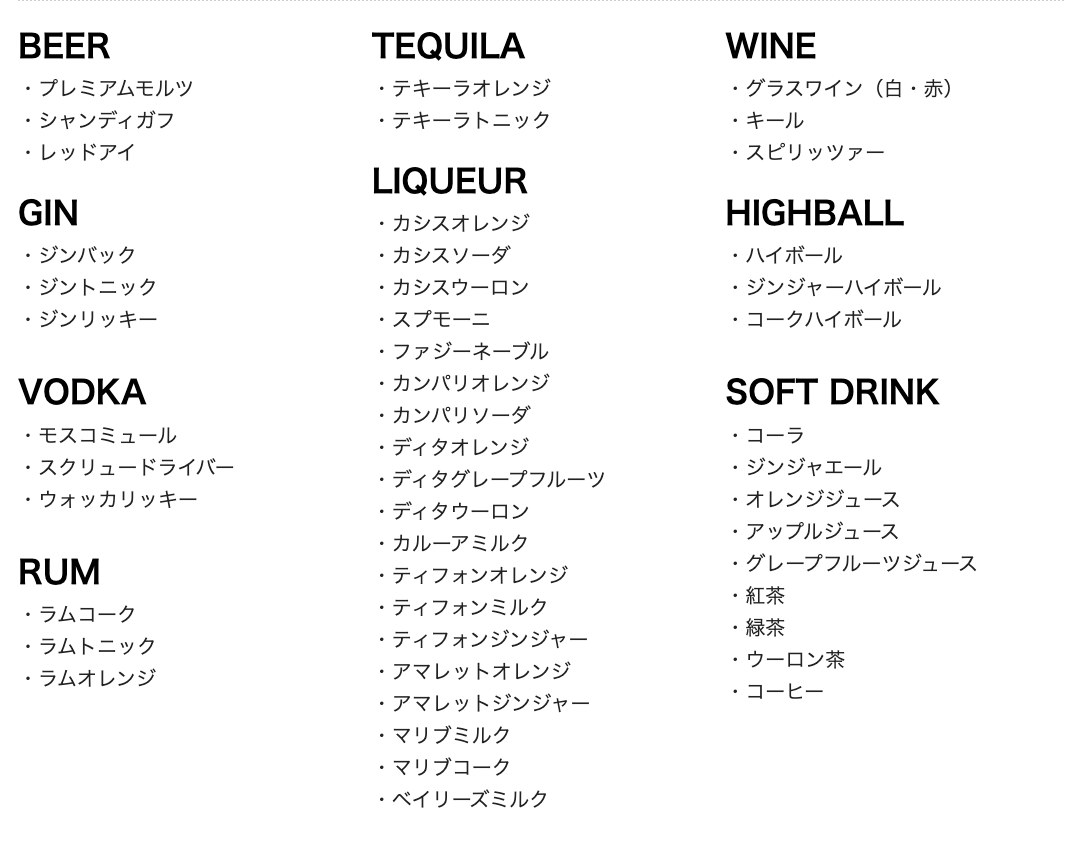 BEER
・プレミアムモルツ
・シャンディガフ
・レッドアイ

GIN
・ジンバック
・ジントニック
・ジンリッキー

VODKA
・モスコミュール
・スクリュードライバー
・ウォッカリッキー

RUM
・ラムコーク
・ラムトニック
・ラムオレンジ

TEQUILA
・テキーラオレンジ
・テキーラトニック

LIQUEUR
・カシスオレンジ
・カシスソーダ
・カシスウーロン
・スプモーニ
・ファジーネーブル
・カンパリオレンジ
・カンパリソーダ
・ディタオレンジ
・ディタグレープフルーツ
・ディタウーロン
・カルーアミルク
・ティフォンオレンジ
・ティフォンミルク
・ティフォンジンジャー
・アマレットオレンジ
・アマレットジンジャー
・マリブミルク
・マリブコーク
・ベイリーズミルク

WINE
・グラスワイン（白・赤）
・キール
・スピリッツァー

HIGHBALL
・ハイボール
・ジンジャーハイボール
・コークハイボール

SOFT DRINK
・コーラ
・ジンジャエール
・オレンジジュース
・アップルジュース
・グレープフルーツジュース
・紅茶
・緑茶
・ウーロン茶
・コーヒー